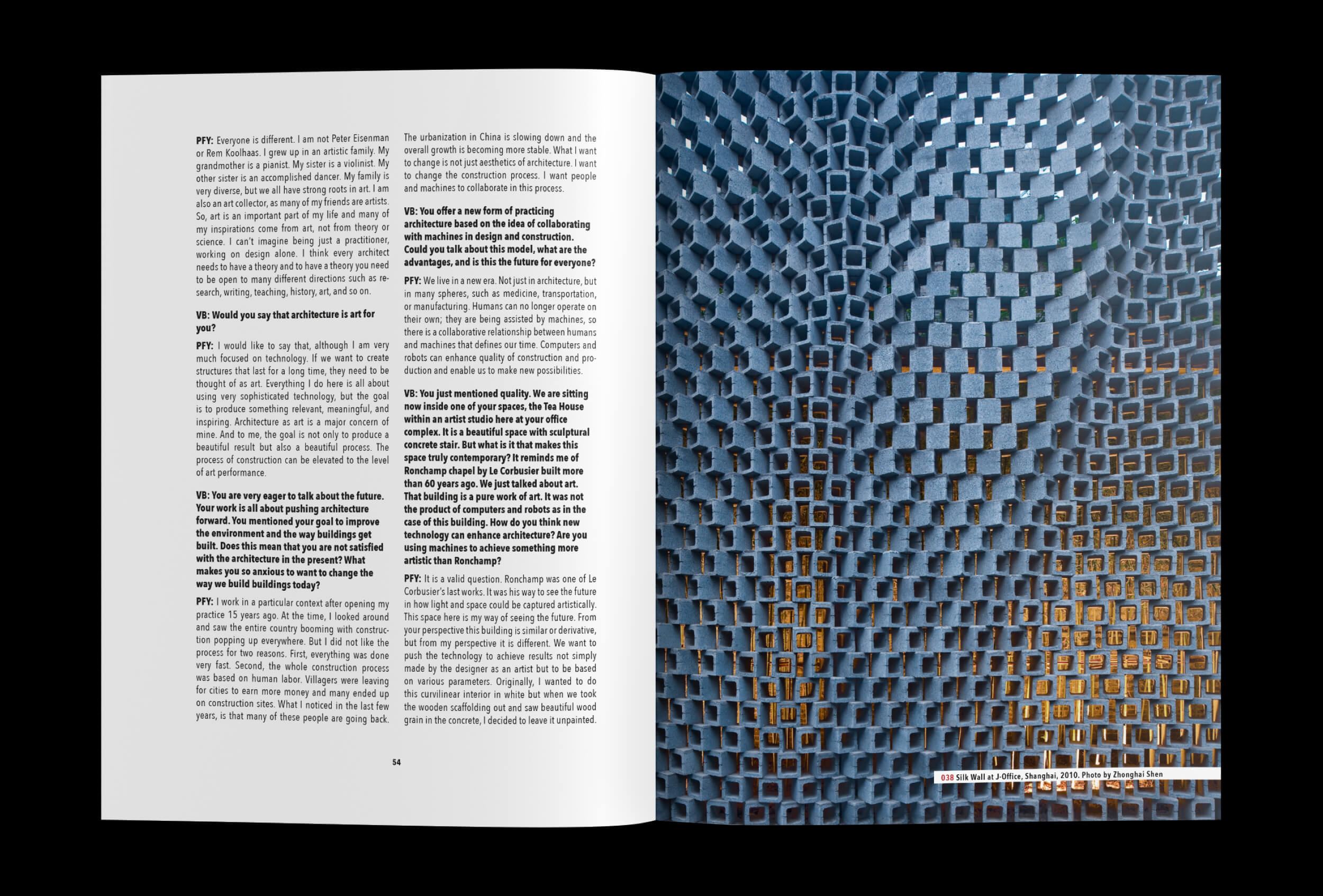 PFY: Everyone is different. I am not Peter Eisenman or Rem Koolhaas. I grew up in an artistic family. My grandmother is a pianist. My sister is a violinist. My other sister is an accomplished dancer. My family is very diverse, but we all have strong roots in art. I am also an art collector, as many of my friends are artists. So, art is an important part of my life and many of my inspirations come from art, not from theory or science. I can't imagine being just a practitioner, working on design alone. I think every architect needs to have a theory and to have a theory you need to be open to many different directions such as research, writing, teaching, history, art, and so on.

VB: Would you say that architecture is art for you?

PFY: I would like to say that, although I am very much focused on technology. If we want to create structures that last for a long time, they need to be thought of as art. Everything I do here is all about using very sophisticated technology, but the goal is to produce something relevant, meaningful, and inspiring. Architecture as art is a major concern of mine. And to me, the goal is not only to produce a beautiful result but also a beautiful process. The process of construction can be elevated to the level of art performance.

VB: You are very eager to talk about the future. Your work is all about pushing architecture forward. You mentioned your goal to improve the environment and the way buildings get built. Does this mean that you are not satisfied with the architecture in the present? What makes you so anxious to want to change the way we build buildings today?

PFY: I work in a particular context after opening my practice 15 years ago. At the time, I looked around and saw the entire country booming with construction popping up everywhere. But I did not like the process for two reasons. First, everything was done very fast. Second, the whole construction process was based on human labor. Villagers were leaving for cities to earn more money and many ended up on construction sites. What I noticed in the last few years, is that many of these people are going back.

The urbanization in China is slowing down and the overall growth is becoming more stable. What I want to change is not just aesthetics of architecture. I want to change the construction process. I want people and machines to collaborate in this process.

VB: You offer a new form of practicing architecture based on the idea of collaborating with machines in design and construction. Could you talk about this model, what are the advantages, and is this the future for everyone?

PFY: We live in a new era. Not just in architecture, but in many spheres, such as medicine, transportation, or manufacturing. Humans can no longer operate on their own; they are being assisted by machines, so there is a collaborative relationship between humans and machines that defines our time. Computers and robots can enhance quality of construction and production and enable us to make new possibilities.

VB: You just mentioned quality. We are sitting now inside one of your spaces, the Tea House within an artist studio here at your office complex. It is a beautiful space with sculptural concrete stair. But what is it that makes this space truly contemporary? It reminds me of Ronchamp chapel by Le Corbusier built more than 60 years ago. We just talked about art. That building is a pure work of art. It was not the product of computers and robots as in the case of this building. How do you think new technology can enhance architecture? Are you using machines to achieve something more artistic than Ronchamp?

PFY: It is a valid question. Ronchamp was one of Le Corbusier's last works. It was his way to see the future in how light and space could be captured artistically. This space here is my way of seeing the future. From your perspective this building is similar or derivative, but from my perspective it is different. We want to push the technology to achieve results not simply made by the designer as an artist but to be based on various parameters. Originally, I wanted to do this curvilinear interior in white but when we took the wooden scaffolding out and saw beautiful wood grain in the concrete, I decided to leave it unpainted.

54

038 Silk Wall at J-Office, Shanghai, 2010. Photo by Zhonghai Shen